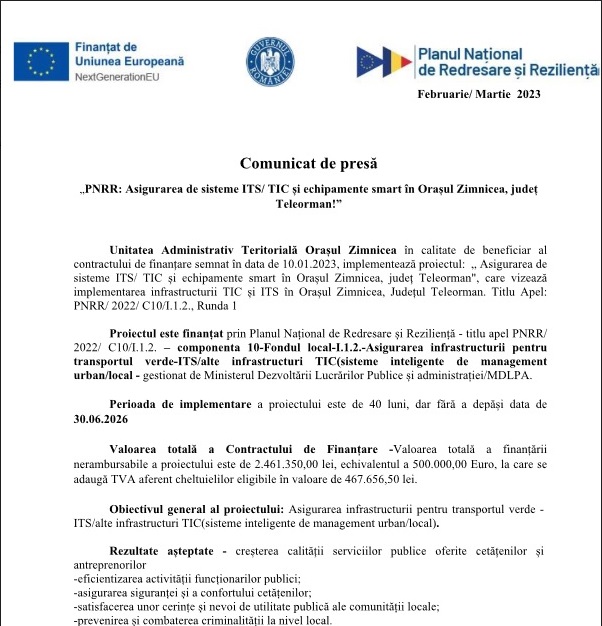 Finanțat de Uniunea Europeană
NextGenerationEU

GUVERNUL ROMÂNIEI

Planul Național de Redresare și Reziliență

Februarie/ Martie 2023

Comunicat de presă

„PNRR: Asigurarea de sisteme ITS/ TIC și echipamente smart în Orașul Zimnicea, județ Teleorman!”

Unitatea Administrativ Teritorială Orașul Zimnicea în calitate de beneficiar al contractului de finanțare semnat în data de 10.01.2023, implementează proiectul: „ Asigurarea de sisteme ITS/ TIC și echipamente smart în Orașul Zimnicea, județ Teleorman", care vizează implementarea infrastructurii TIC și ITS în Orașul Zimnicea, Județul Teleorman. Titlu Apel: PNRR/ 2022/ C10/I.1.2., Runda 1

Proiectul este finanțat prin Planul Național de Redresare și Reziliență - titlu apel PNRR/ 2022/ C10/I.1.2. – componenta 10-Fondul local-I.1.2.-Asigurarea infrastructurii pentru transportul verde-ITS/alte infrastructuri TIC(sisteme inteligente de management urban/local - gestionat de Ministerul Dezvoltării Lucrărilor Publice și administrației/MDLPA.

Perioada de implementare a proiectului este de 40 luni, dar fără a depăși data de 30.06.2026

Valoarea totală a Contractului de Finanțare -Valoarea totală a finanțării nerambursabile a proiectului este de 2.461.350,00 lei, echivalentul a 500.000,00 Euro, la care se adaugă TVA aferent cheltuielilor eligibile în valoare de 467.656,50 lei.

Obiectivul general al proiectului: Asigurarea infrastructurii pentru transportul verde - ITS/alte infrastructuri TIC(sisteme inteligente de management urban/local).

Rezultate așteptate - creșterea calității serviciilor publice oferite cetățenilor și antreprenorilor
-eficientizarea activității funcționarilor publici;
-asigurarea siguranței și a confortului cetățenilor;
-satisfacerea unor cerințe și nevoi de utilitate publică ale comunității locale;
-prevenirea și combaterea criminalității la nivel local.